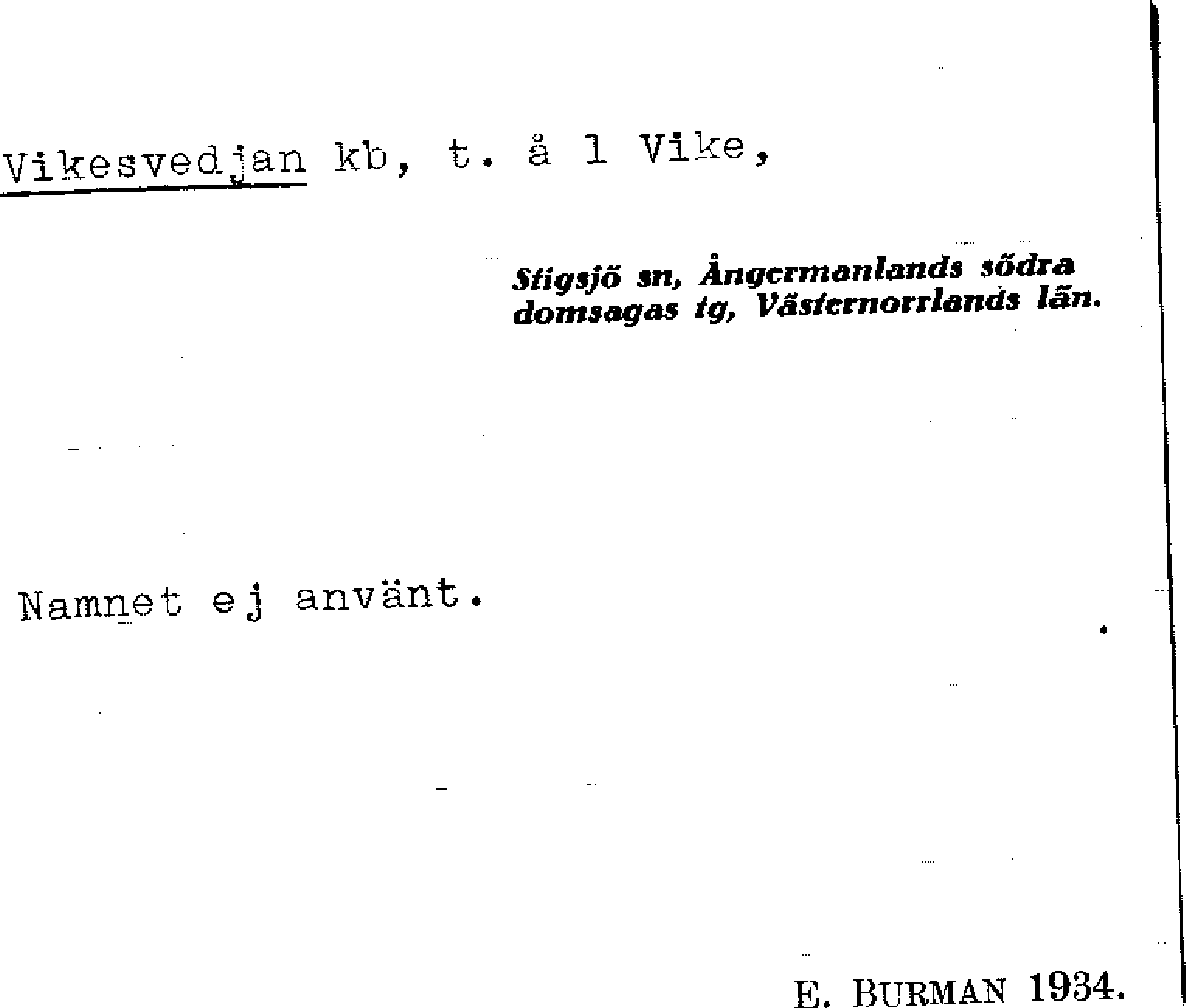 Vikesvedjan kb, t. å 1 Vike,

Stigsjö sn, Ångermanlands södra domsagas tg, Västernorrlands län.

Namnet ej använt.

E. BURMAN 1934.